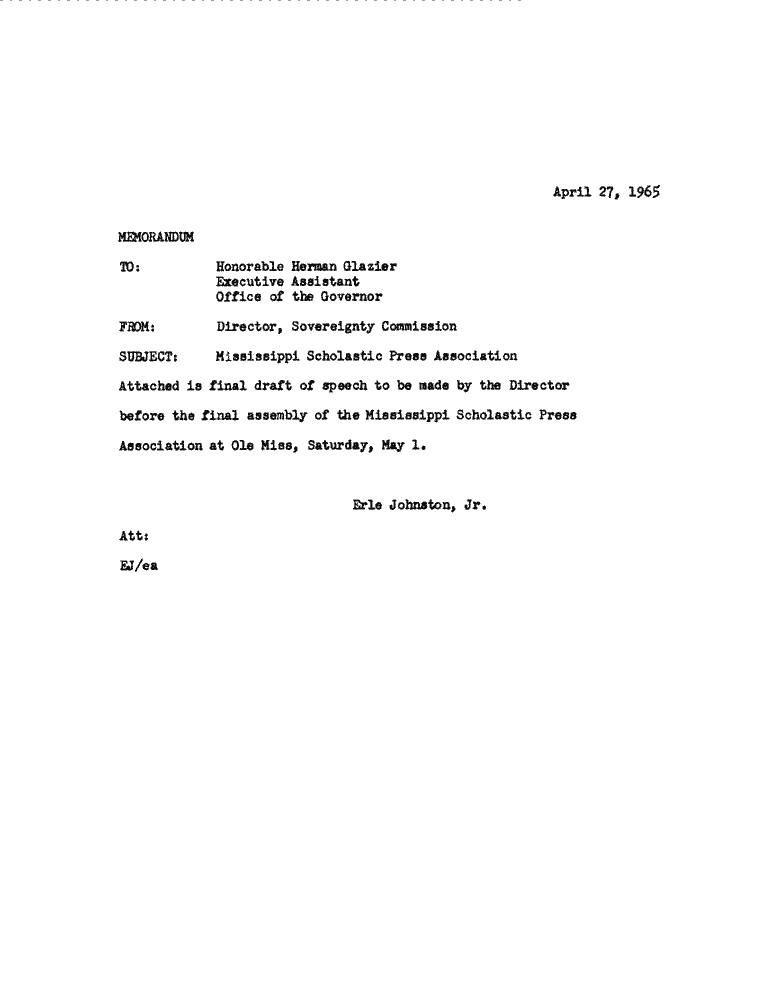 April 27, 1965

MEMORANDUM

TO: Honorable Herman Glazier
Executive Assistant
Office of the Governor

FROM: Director, Sovereignty Commission

SUBJECT: Mississippi Scholastic Press Association

Attached is final draft of speech to be made by the Director before the final assembly of the Mississippi Scholastic Press Association at Ole Miss, Saturday, May 1.

Erle Johnston, Jr.

Att:

EJ/ea